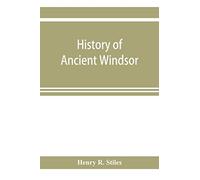 History of
Ancient Windsor

Henry R. Stiles